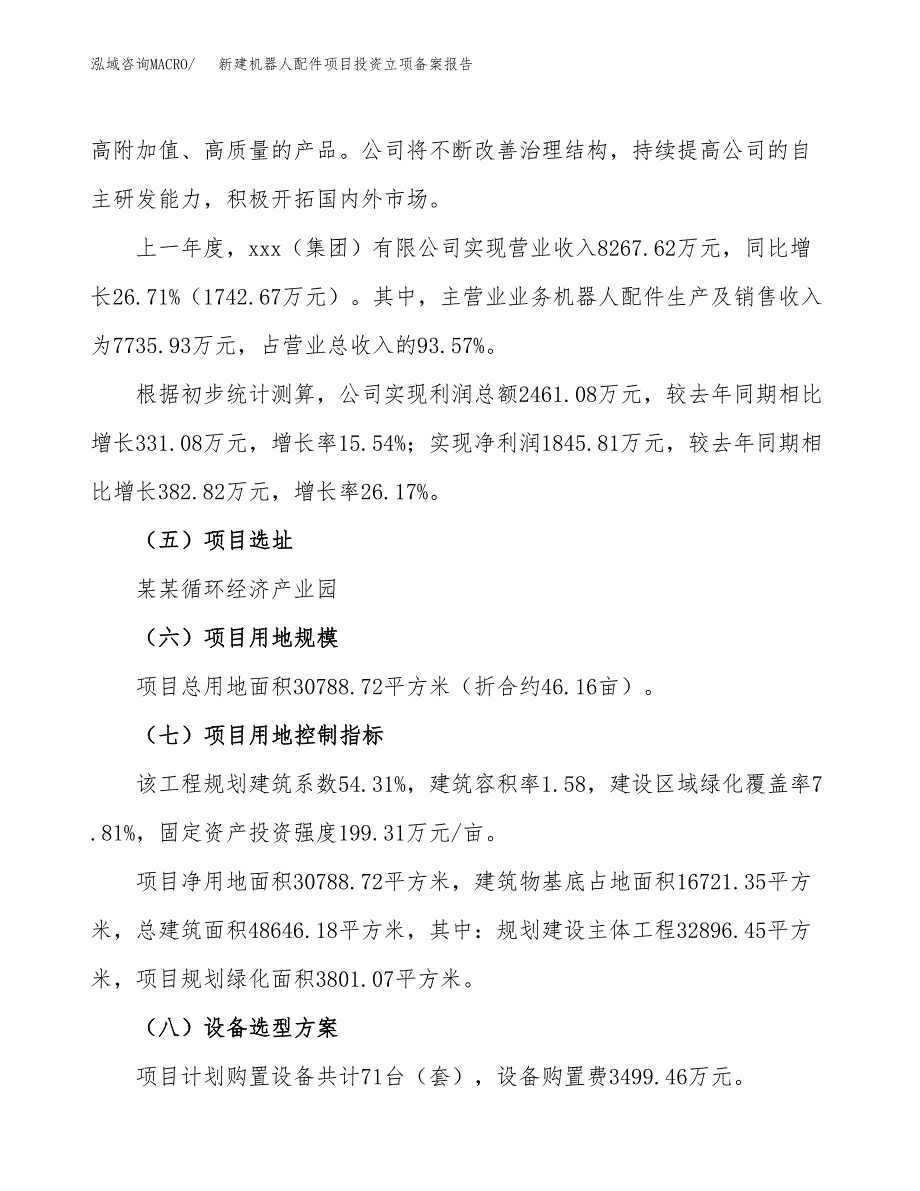 泓域咨询MACRO/　新建机器人配件项目投资立项备案报告

高附加值、高质量的产品。公司将不断改善治理结构，持续提高公司的自主研发能力，积极开拓国内外市场。

上一年度，xxx（集团）有限公司实现营业收入8267.62万元，同比增长26.71%（1742.67万元）。其中，主营业业务机器人配件生产及销售收入为7735.93万元，占营业总收入的93.57%。

根据初步统计测算，公司实现利润总额2461.08万元，较去年同期相比增长331.08万元，增长率15.54%；实现净利润1845.81万元，较去年同期相比增长382.82万元，增长率26.17%。

（五）项目选址

某某循环经济产业园

（六）项目用地规模

项目总用地面积30788.72平方米（折合约46.16亩）。

（七）项目用地控制指标

该工程规划建筑系数54.31%，建筑容积率1.58，建设区域绿化覆盖率7.81%，固定资产投资强度199.31万元/亩。

项目净用地面积30788.72平方米，建筑物基底占地面积16721.35平方米，总建筑面积48646.18平方米，其中：规划建设主体工程32896.45平方米，项目规划绿化面积3801.07平方米。

（八）设备选型方案

项目计划购置设备共计71台（套），设备购置费3499.46万元。